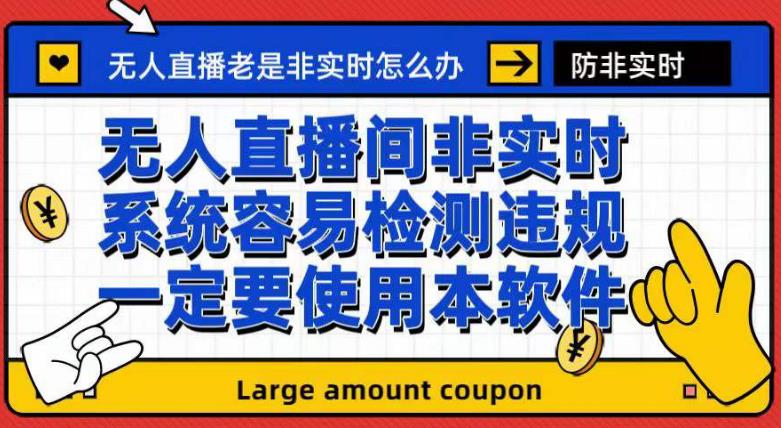 无人直播老是非实时怎么办

防非实时

无人直播间非实时
系统容易检测违规
一定要使用本软件

¥

¥

Large amount coupon